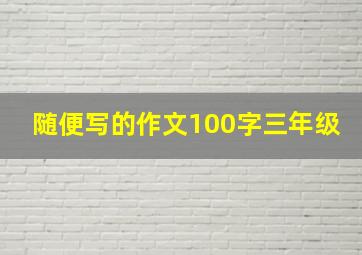 随便写的作文100字三年级